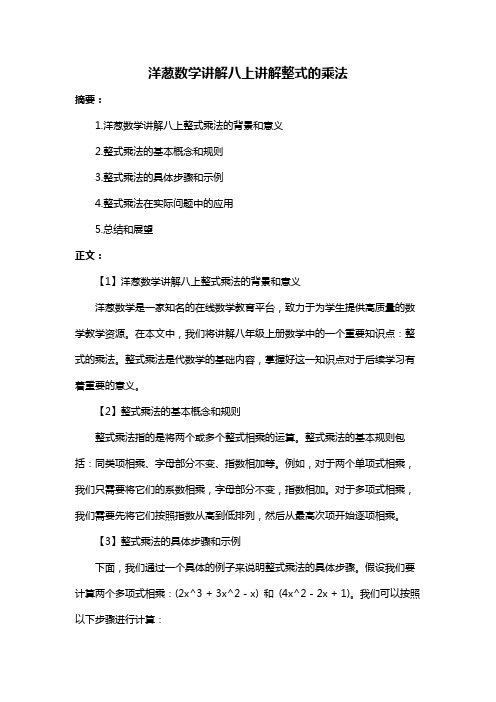 洋葱数学讲解八上讲解整式的乘法

摘要：

1.洋葱数学讲解八上整式乘法的背景和意义

2.整式乘法的基本概念和规则

3.整式乘法的具体步骤和示例

4.整式乘法在实际问题中的应用

5.总结和展望

正文：

【1】洋葱数学讲解八上整式乘法的背景和意义

洋葱数学是一家知名的在线数学教育平台，致力于为学生提供高质量的数学教学资源。在本文中，我们将讲解八年级上册数学中的一个重要知识点：整式的乘法。整式乘法是代数学的基础内容，掌握好这一知识点对于后续学习有着重要的意义。

【2】整式乘法的基本概念和规则

整式乘法指的是将两个或多个整式相乘的运算。整式乘法的基本规则包括：同类项相乘、字母部分不变、指数相加等。例如，对于两个单项式相乘，我们只需要将它们的系数相乘，字母部分不变，指数相加。对于多项式相乘，我们需要先将它们按照指数从高到低排列，然后从最高次项开始逐项相乘。

【3】整式乘法的具体步骤和示例

下面，我们通过一个具体的例子来说明整式乘法的具体步骤。假设我们要计算两个多项式相乘：(2x^3 + 3x^2 - x) 和 (4x^2 - 2x + 1)。我们可以按照以下步骤进行计算：